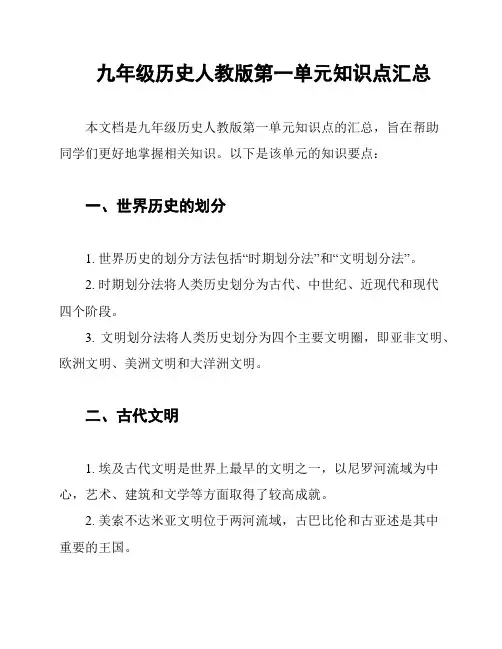 九年级历史人教版第一单元知识点汇总

本文档是九年级历史人教版第一单元知识点的汇总，旨在帮助同学们更好地掌握相关知识。以下是该单元的知识要点：

一、世界历史的划分

1. 世界历史的划分方法包括“时期划分法”和“文明划分法”。
2. 时期划分法将人类历史划分为古代、中世纪、近现代和现代四个阶段。
3. 文明划分法将人类历史划分为四个主要文明圈，即亚非文明、欧洲文明、美洲文明和大洋洲文明。

二、古代文明

1. 埃及古代文明是世界上最早的文明之一，以尼罗河流域为中心，艺术、建筑和文学等方面取得了较高成就。
2. 美索不达米亚文明位于两河流域，古巴比伦和古亚述是其中重要的王国。